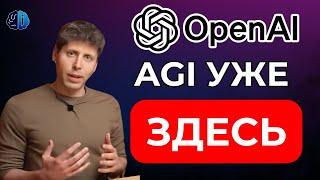 OpenAI
AGI УЖЕ
ЗДЕСЬ